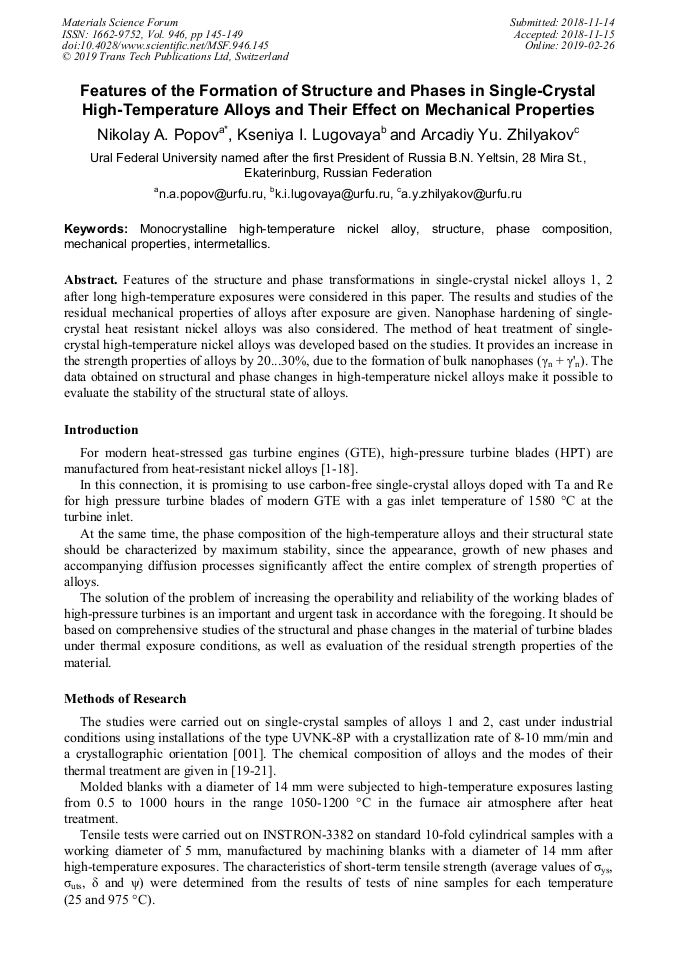 Materials Science Forum
ISSN: 1662-9752, Vol. 946, pp 145-149
doi:10.4028/www.scientific.net/MSF.946.145
© 2019 Trans Tech Publications Ltd, Switzerland

Submitted: 2018-11-14
Accepted: 2018-11-15
Online: 2019-02-26

Features of the Formation of Structure and Phases in Single-Crystal High-Temperature Alloys and Their Effect on Mechanical Properties

Nikolay A. Popov$^{a*}$, Kseniya I. Lugovaya$^{b}$ and Arcadiy Yu. Zhilyakov$^{c}$

Ural Federal University named after the first President of Russia B.N. Yeltsin, 28 Mira St., Ekaterinburg, Russian Federation

$^{a}$n.a.popov@urfu.ru, $^{b}$k.i.lugovaya@urfu.ru, $^{c}$a.y.zhilyakov@urfu.ru

Keywords: Monocrystalline high-temperature nickel alloy, structure, phase composition, mechanical properties, intermetallics.

Abstract. Features of the structure and phase transformations in single-crystal nickel alloys 1, 2 after long high-temperature exposures were considered in this paper. The results and studies of the residual mechanical properties of alloys after exposure are given. Nanophase hardening of single-crystal heat resistant nickel alloys was also considered. The method of heat treatment of single-crystal high-temperature nickel alloys was developed based on the studies. It provides an increase in the strength properties of alloys by 20...30%, due to the formation of bulk nanophases ($\gamma_n + \gamma'_n$). The data obtained on structural and phase changes in high-temperature nickel alloys make it possible to evaluate the stability of the structural state of alloys.

Introduction

For modern heat-stressed gas turbine engines (GTE), high-pressure turbine blades (HPT) are manufactured from heat-resistant nickel alloys [1-18].

In this connection, it is promising to use carbon-free single-crystal alloys doped with Ta and Re for high pressure turbine blades of modern GTE with a gas inlet temperature of 1580 °C at the turbine inlet.

At the same time, the phase composition of the high-temperature alloys and their structural state should be characterized by maximum stability, since the appearance, growth of new phases and accompanying diffusion processes significantly affect the entire complex of strength properties of alloys.

The solution of the problem of increasing the operability and reliability of the working blades of high-pressure turbines is an important and urgent task in accordance with the foregoing. It should be based on comprehensive studies of the structural and phase changes in the material of turbine blades under thermal exposure conditions, as well as evaluation of the residual strength properties of the material.

Methods of Research

The studies were carried out on single-crystal samples of alloys 1 and 2, cast under industrial conditions using installations of the type UVNK-8P with a crystallization rate of 8-10 mm/min and a crystallographic orientation [001]. The chemical composition of alloys and the modes of their thermal treatment are given in [19-21].

Molded blanks with a diameter of 14 mm were subjected to high-temperature exposures lasting from 0.5 to 1000 hours in the range 1050-1200 °C in the furnace air atmosphere after heat treatment.

Tensile tests were carried out on INSTRON-3382 on standard 10-fold cylindrical samples with a working diameter of 5 mm, manufactured by machining blanks with a diameter of 14 mm after high-temperature exposures. The characteristics of short-term tensile strength (average values of $\sigma_{ys}$, $\sigma_{uts}$, $\delta$ and $\psi$) were determined from the results of tests of nine samples for each temperature (25 and 975 °C).